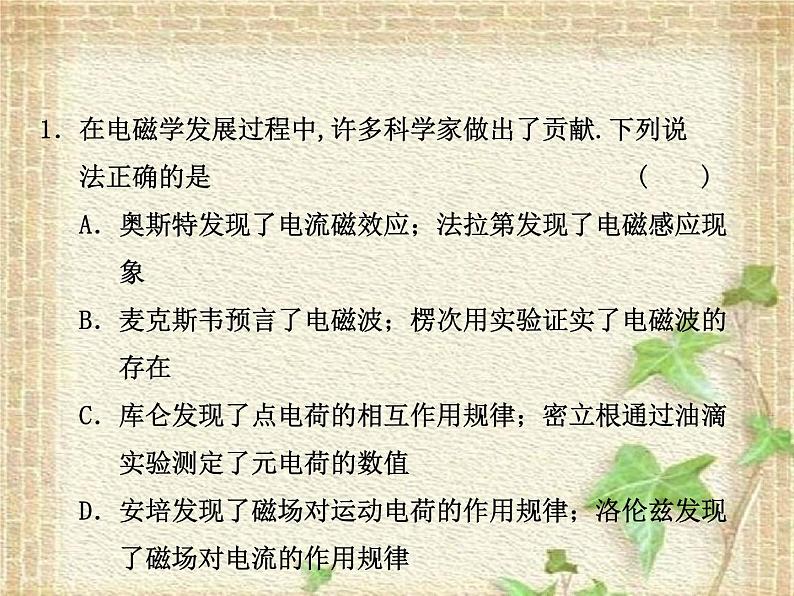 1. 在电磁学发展过程中,许多科学家做出了贡献.下列说法正确的是 (    )

A. 奥斯特发现了电流磁效应；法拉第发现了电磁感应现象

B. 麦克斯韦预言了电磁波；楞次用实验证实了电磁波的存在

C. 库仑发现了点电荷的相互作用规律；密立根通过油滴实验测定了元电荷的数值

D. 安培发现了磁场对运动电荷的作用规律；洛伦兹发现了磁场对电流的作用规律